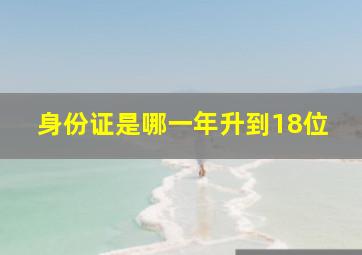 身份证是哪一年升到18位